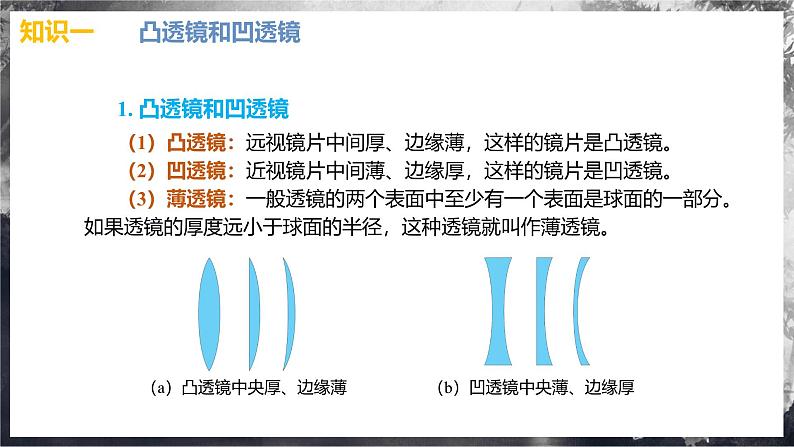 知识一　凸透镜和凹透镜

1. 凸透镜和凹透镜

（1）凸透镜：远视镜片中间厚、边缘薄，这样的镜片是凸透镜。

（2）凹透镜：近视镜片中间薄、边缘厚，这样的镜片是凹透镜。

（3）薄透镜：一般透镜的两个表面中至少有一个表面是球面的一部分。如果透镜的厚度远小于球面的半径，这种透镜就叫作薄透镜。

（a）凸透镜中央厚、边缘薄

（b）凹透镜中央薄、边缘厚